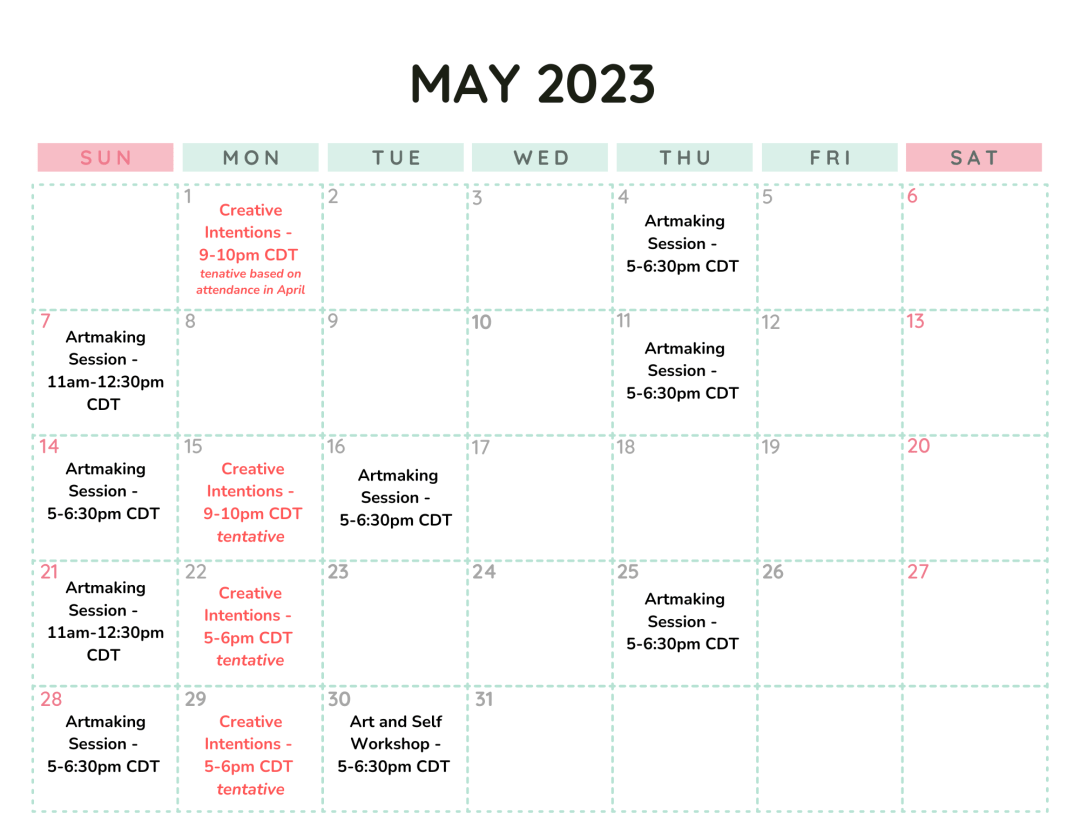 MAY 2023

| SUN | MON | TUE | WED | THU | FRI | SAT |
|---|---|---|---|---|---|---|
| | 1 Creative Intentions - 9-10pm CDT tenative based on attendance in April | 2 | 3 | 4 Artmaking Session - 5-6:30pm CDT | 5 | 6 |
| 7 Artmaking Session - 11am-12:30pm CDT | 8 | 9 | 10 | 11 Artmaking Session - 5-6:30pm CDT | 12 | 13 |
| 14 Artmaking Session - 5-6:30pm CDT | 15 Creative Intentions - 9-10pm CDT tentative | 16 Artmaking Session - 5-6:30pm CDT | 17 | 18 | 19 | 20 |
| 21 Artmaking Session - 11am-12:30pm CDT | 22 Creative Intentions - 5-6pm CDT tentative | 23 | 24 | 25 Artmaking Session - 5-6:30pm CDT | 26 | 27 |
| 28 Artmaking Session - 5-6:30pm CDT | 29 Creative Intentions - 5-6pm CDT tentative | 30 Art and Self Workshop - 5-6:30pm CDT | 31 | | | |